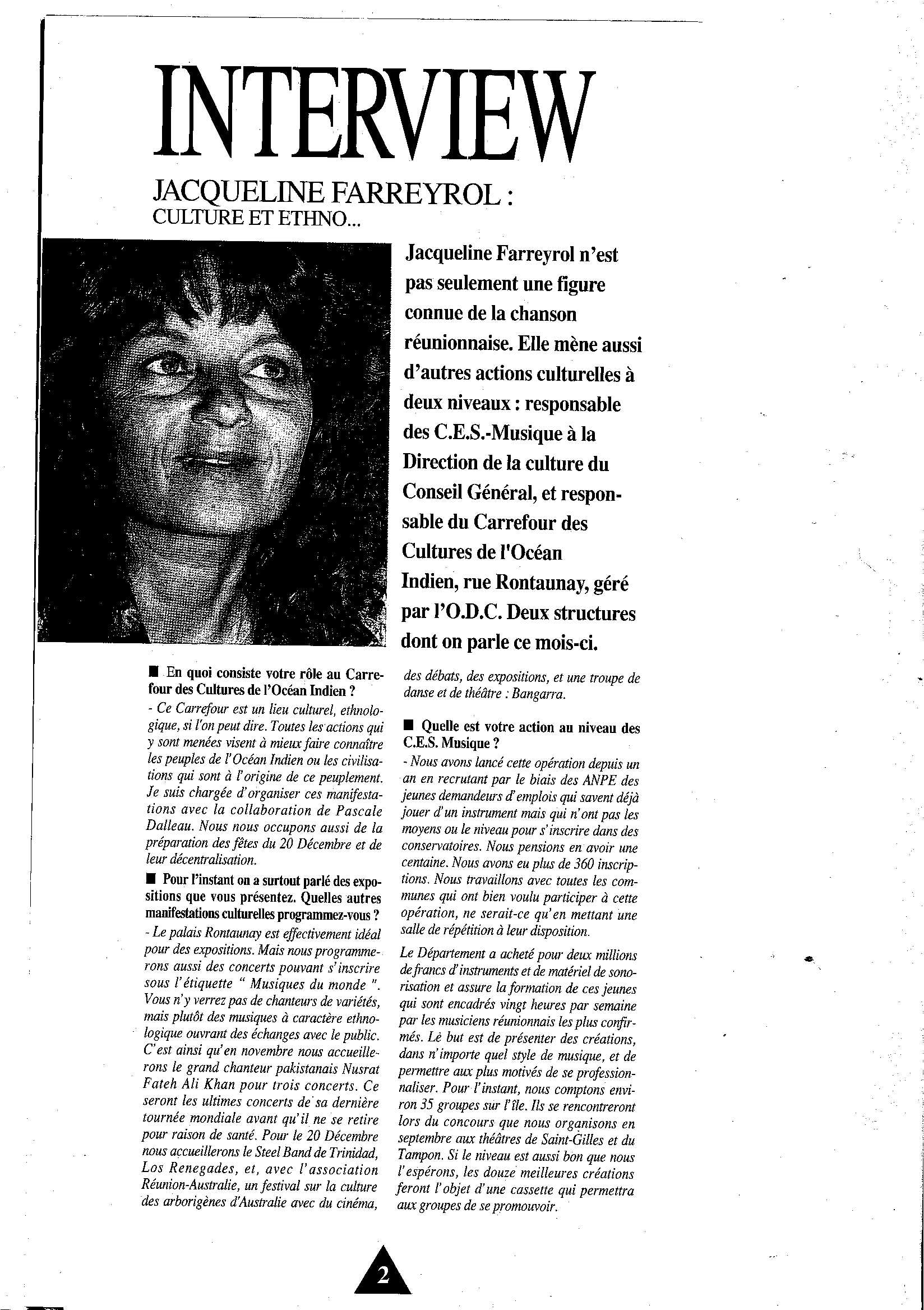 INTERVIEW

JACQUELINE FARREYROL :
CULTURE ET ETHNO...

Jacqueline Farreyrol n'est pas seulement une figure connue de la chanson réunionnaise. Elle mène aussi d'autres actions culturelles à deux niveaux : responsable des C.E.S.-Musique à la Direction de la culture du Conseil Général, et responsable du Carrefour des Cultures de l'Océan Indien, rue Rontaunay, géré par l'O.D.C. Deux structures dont on parle ce mois-ci.

■ En quoi consiste votre rôle au Carrefour des Cultures de l'Océan Indien ?
- Ce Carrefour est un lieu culturel, ethnologique, si l'on peut dire. Toutes les actions qui y sont menées visent à mieux faire connaître les peuples de l'Océan Indien ou les civilisations qui sont à l'origine de ce peuplement. Je suis chargée d'organiser ces manifestations avec la collaboration de Pascale Dalleau. Nous nous occupons aussi de la préparation des fêtes du 20 Décembre et de leur décentralisation.

■ Pour l'instant on a surtout parlé des expositions que vous présentez. Quelles autres manifestations culturelles programmez-vous ?
- Le palais Rontaunay est effectivement idéal pour des expositions. Mais nous programmerons aussi des concerts pouvant s'inscrire sous l'étiquette " Musiques du monde ". Vous n'y verrez pas de chanteurs de variétés, mais plutôt des musiques à caractère ethnologique ouvrant des échanges avec le public. C'est ainsi qu'en novembre nous accueillerons le grand chanteur pakistanais Nusrat Fateh Ali Khan pour trois concerts. Ce seront les ultimes concerts de sa dernière tournée mondiale avant qu'il ne se retire pour raison de santé. Pour le 20 Décembre nous accueillerons le Steel Band de Trinidad, Los Renegades, et, avec l'association Réunion-Australie, un festival sur la culture des arborigènes d'Australie avec du cinéma, des débats, des expositions, et une troupe de danse et de théâtre : Bangarra.

■ Quelle est votre action au niveau des C.E.S. Musique ?
- Nous avons lancé cette opération depuis un an en recrutant par le biais des ANPE des jeunes demandeurs d'emplois qui savent déjà jouer d'un instrument mais qui n'ont pas les moyens ou le niveau pour s'inscrire dans des conservatoires. Nous pensions en avoir une centaine. Nous avons eu plus de 360 inscriptions. Nous travaillons avec toutes les communes qui ont bien voulu participer à cette opération, ne serait-ce qu'en mettant une salle de répétition à leur disposition.

Le Département a acheté pour deux millions de francs d'instruments et de matériel de sonorisation et assure la formation de ces jeunes qui sont encadrés vingt heures par semaine par les musiciens réunionnais les plus confirmés. Le but est de présenter des créations, dans n'importe quel style de musique, et de permettre aux plus motivés de se professionnaliser. Pour l'instant, nous comptons environ 35 groupes sur l'île. Ils se rencontreront lors du concours que nous organisons en septembre aux théâtres de Saint-Gilles et du Tampon. Si le niveau est aussi bon que nous l'espérons, les douze meilleures créations feront l'objet d'une cassette qui permettra aux groupes de se promouvoir.

2